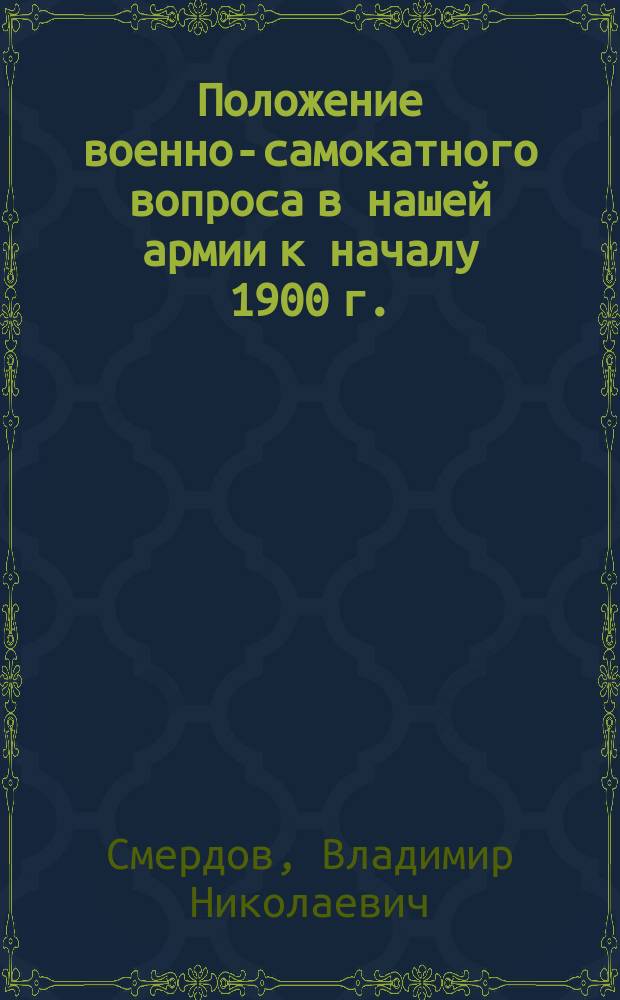 Положение военно-самокатного вопроса в нашей армии к началу 1900 г.

Смердов, Владимир Николаевич